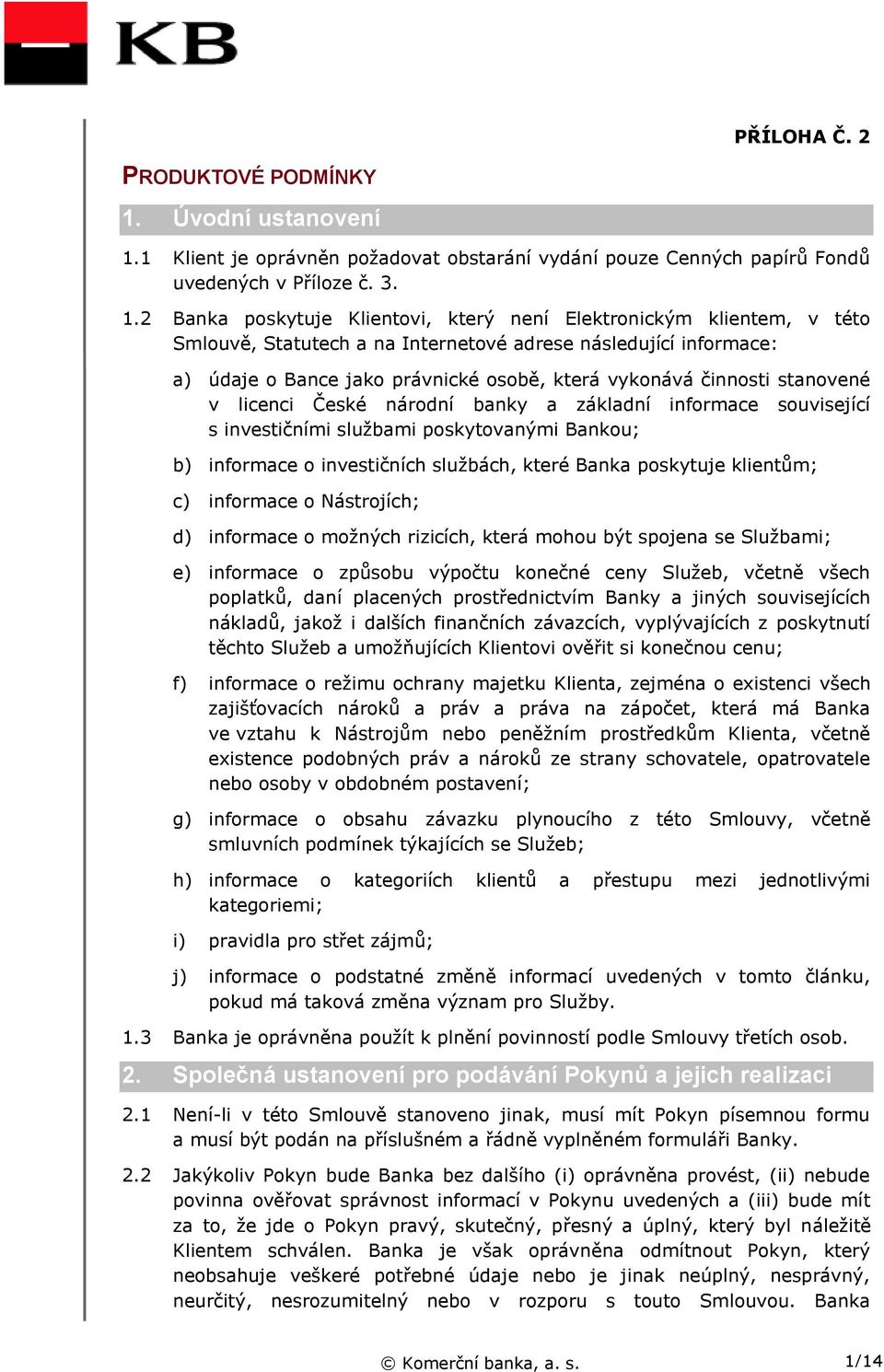 KB

PŘÍLOHA Č. 2

PRODUKTOVÉ PODMÍNKY

1. Úvodní ustanovení

1.1 Klient je oprávněn požadovat obstarání vydání pouze Cenných papírů Fondů uvedených v Příloze č. 3.

1.2 Banka poskytuje Klientovi, který není Elektronickým klientem, v této Smlouvě, Statutech a na Internetové adrese následující informace:

a) údaje o Bance jako právnické osobě, která vykonává činnosti stanovené v licenci České národní banky a základní informace související s investičními službami poskytovanými Bankou;

b) informace o investičních službách, které Banka poskytuje klientům;

c) informace o Nástrojích;

d) informace o možných rizicích, která mohou být spojena se Službami;

e) informace o způsobu výpočtu konečné ceny Služeb, včetně všech poplatků, daní placených prostřednictvím Banky a jiných souvisejících nákladů, jakož i dalších finančních závazcích, vyplývajících z poskytnutí těchto Služeb a umožňujících Klientovi ověřit si konečnou cenu;

f) informace o režimu ochrany majetku Klienta, zejména o existenci všech zajišťovacích nároků a práv a práva na zápočet, která má Banka ve vztahu k Nástrojům nebo peněžním prostředkům Klienta, včetně existence podobných práv a nároků ze strany schovatele, opatrovatele nebo osoby v obdobném postavení;

g) informace o obsahu závazku plynoucího z této Smlouvy, včetně smluvních podmínek týkajících se Služeb;

h) informace o kategoriích klientů a přestupu mezi jednotlivými kategoriemi;

i) pravidla pro střet zájmů;

j) informace o podstatné změně informací uvedených v tomto článku, pokud má taková změna význam pro Služby.

1.3 Banka je oprávněna použít k plnění povinností podle Smlouvy třetích osob.

2. Společná ustanovení pro podávání Pokynů a jejich realizaci

2.1 Není-li v této Smlouvě stanoveno jinak, musí mít Pokyn písemnou formu a musí být podán na příslušném a řádně vyplněném formuláři Banky.

2.2 Jakýkoliv Pokyn bude Banka bez dalšího (i) oprávněna provést, (ii) nebude povinna ověřovat správnost informací v Pokynu uvedených a (iii) bude mít za to, že jde o Pokyn pravý, skutečný, přesný a úplný, který byl náležitě Klientem schválen. Banka je však oprávněna odmítnout Pokyn, který neobsahuje veškeré potřebné údaje nebo je jinak neúplný, nesprávný, neurčitý, nesrozumitelný nebo v rozporu s touto Smlouvou. Banka

© Komerční banka, a. s.

1/14